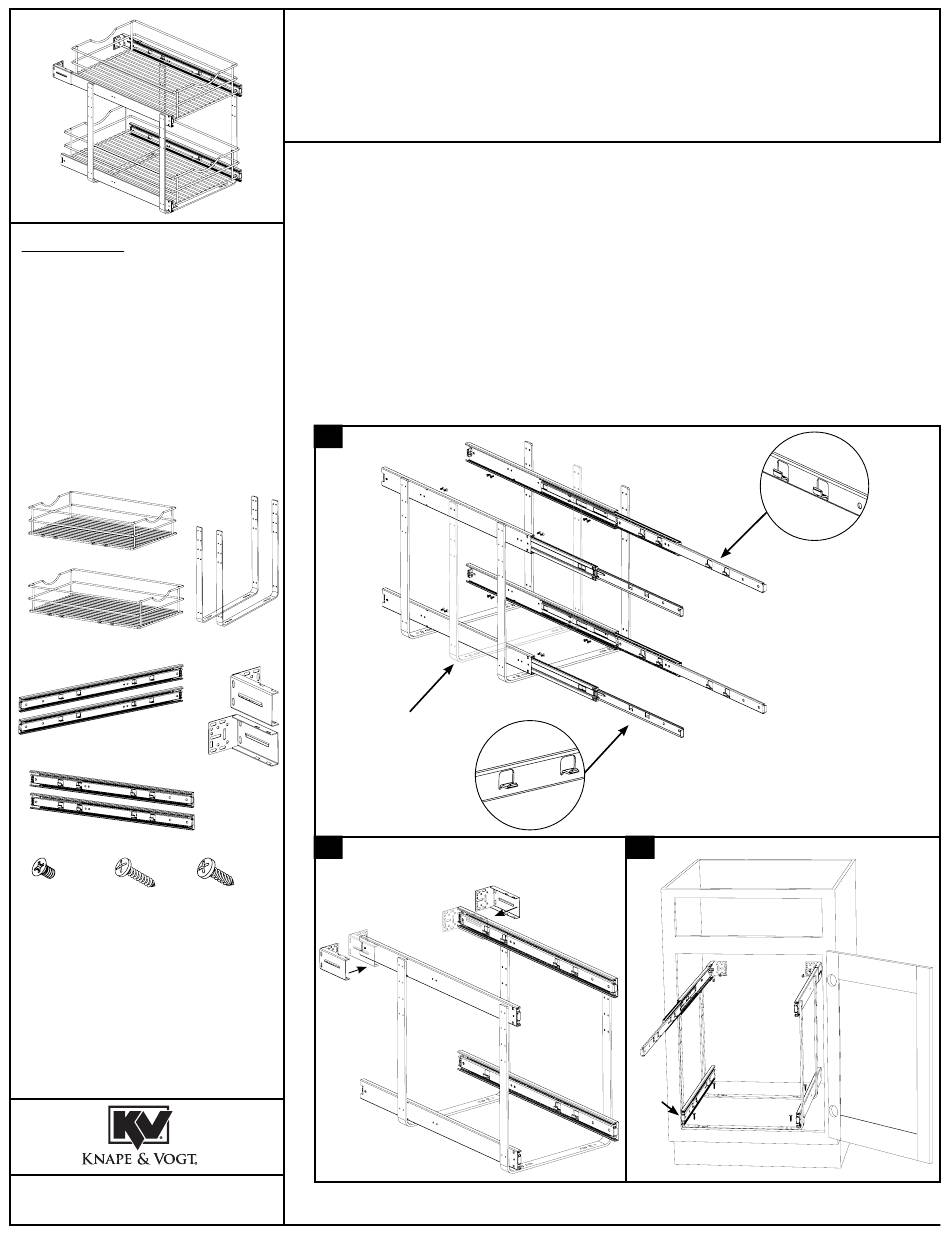 KV
KNAPE & VOGT.